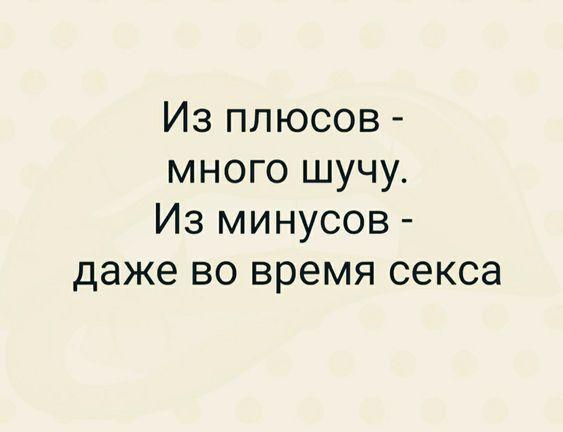 Из плюсов - много шучу.
Из минусов - даже во время секса